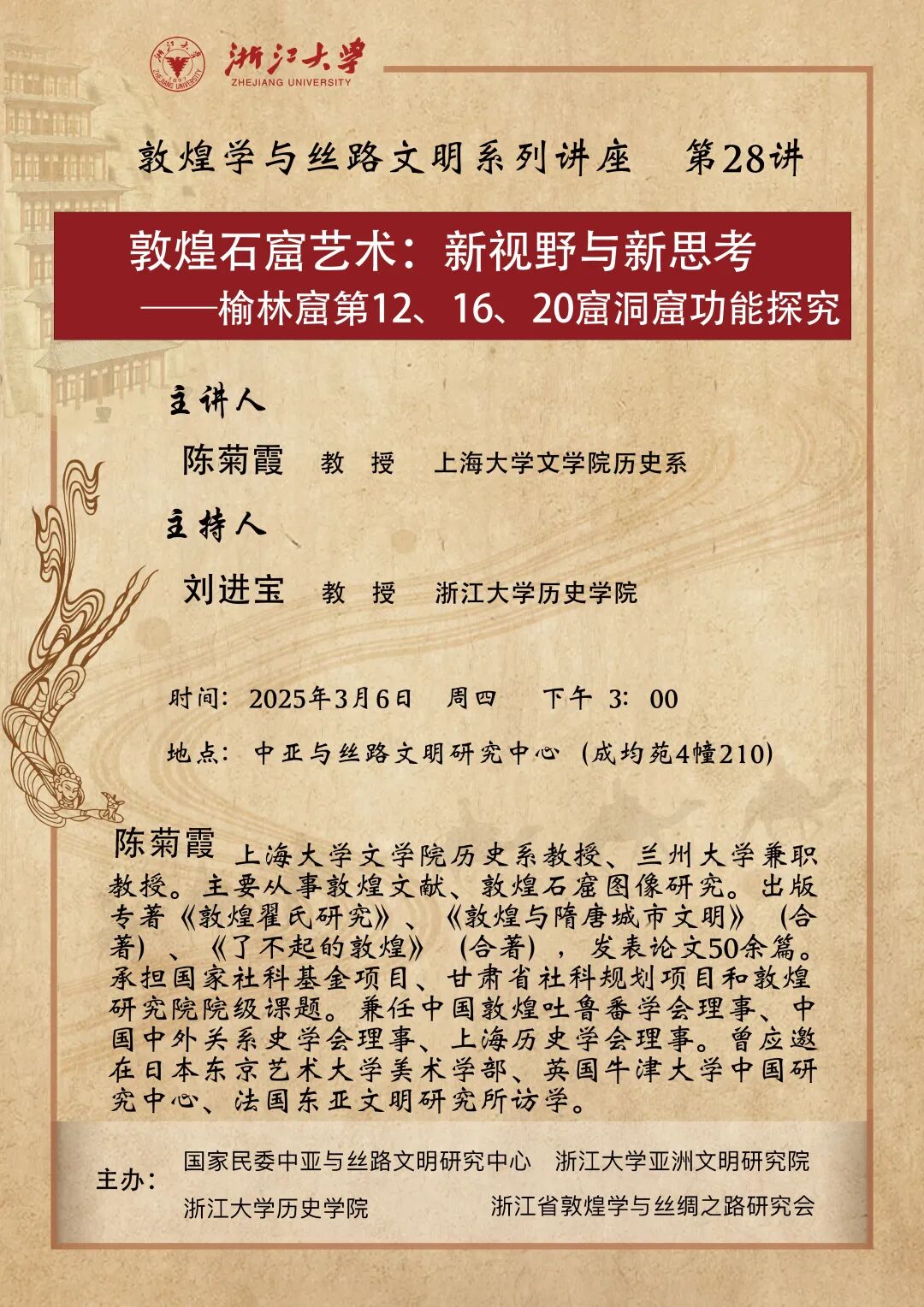 浙江大学
ZHEJIANG UNIVERSITY

敦煌学与丝路文明系列讲座　第28讲

敦煌石窟艺术：新视野与新思考
——榆林窟第12、16、20窟洞窟功能探究

主讲人
陈菊霞　教　授　上海大学文学院历史系

主持人
刘进宝　教　授　浙江大学历史学院

时间：2025年3月6日　周四　下午 3：00

地点：中亚与丝路文明研究中心（成均苑4幢210）

陈菊霞　上海大学文学院历史系教授、兰州大学兼职教授。主要从事敦煌文献、敦煌石窟图像研究。出版专著《敦煌翟氏研究》、《敦煌与隋唐城市文明》（合著）、《了不起的敦煌》（合著），发表论文50余篇。承担国家社科基金项目、甘肃省社科规划项目和敦煌研究院院级课题。兼任中国敦煌吐鲁番学会理事、中国中外关系史学会理事、上海历史学会理事。曾应邀在日本东京艺术大学美术学部、英国牛津大学中国研究中心、法国东亚文明研究所访学。

主办：
国家民委中亚与丝路文明研究中心　浙江大学亚洲文明研究院
浙江大学历史学院　浙江省敦煌学与丝绸之路研究会